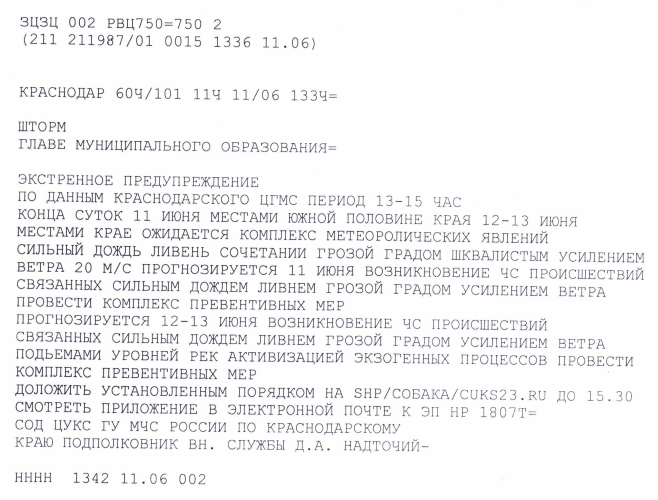 ЗЦЗЦ 002 РВЦ750=750 2
(211 211987/01 0015 1336 11.06)

КРАСНОДАР 60Ч/101 11Ч 11/06 133Ч=

ШТОРМ
ГЛАВЕ МУНИЦИПАЛЬНОГО ОБРАЗОВАНИЯ=

ЭКСТРЕННОЕ ПРЕДУПРЕЖДЕНИЕ
ПО ДАННЫМ КРАСНОДАРСКОГО ЦГМС ПЕРИОД 13-15 ЧАС
КОНЦА СУТОК 11 ИЮНЯ МЕСТАМИ ЮЖНОЙ ПОЛОВИНЕ КРАЯ 12-13 ИЮНЯ
МЕСТАМИ КРАЕ ОЖИДАЕТСЯ КОМПЛЕКС МЕТЕОРОЛИЧЕСКИХ ЯВЛЕНИЙ
СИЛЬНЫЙ ДОЖДЬ ЛИВЕНЬ СОЧЕТАНИИ ГРОЗОЙ ГРАДОМ ШКВАЛИСТЫМ УСИЛЕНИЕМ
ВЕТРА 20 М/С ПРОГНОЗИРУЕТСЯ 11 ИЮНЯ ВОЗНИКНОВЕНИЕ ЧС ПРОИСШЕСТВИЙ
СВЯЗАННЫХ СИЛЬНЫМ ДОЖДЕМ ЛИВНЕМ ГРОЗОЙ ГРАДОМ УСИЛЕНИЕМ ВЕТРА
ПРОВЕСТИ КОМПЛЕКС ПРЕВЕНТИВНЫХ МЕР
ПРОГНОЗИРУЕТСЯ 12-13 ИЮНЯ ВОЗНИКНОВЕНИЕ ЧС ПРОИСШЕСТВИЙ
СВЯЗАННЫХ СИЛЬНЫМ ДОЖДЕМ ЛИВНЕМ ГРОЗОЙ ГРАДОМ УСИЛЕНИЕМ ВЕТРА
ПОДЬЕМАМИ УРОВНЕЙ РЕК АКТИВИЗАЦИЕЙ ЭКЗОГЕННЫХ ПРОЦЕССОВ ПРОВЕСТИ
КОМПЛЕКС ПРЕВЕНТИВНЫХ МЕР
ДОЛОЖИТЬ УСТАНОВЛЕННЫМ ПОРЯДКОМ НА SHP/СОБАКА/CUKS23.RU ДО 15.30
СМОТРЕТЬ ПРИЛОЖЕНИЕ В ЭЛЕКТРОННОЙ ПОЧТЕ К ЭП НР 1807Т=
СОД ЦУКС ГУ МЧС РОССИИ ПО КРАСНОДАРСКОМУ
КРАЮ ПОДПОЛКОВНИК ВН. СЛУЖБЫ Д.А. НАДТОЧИЙ-

НННН 1342 11.06 002